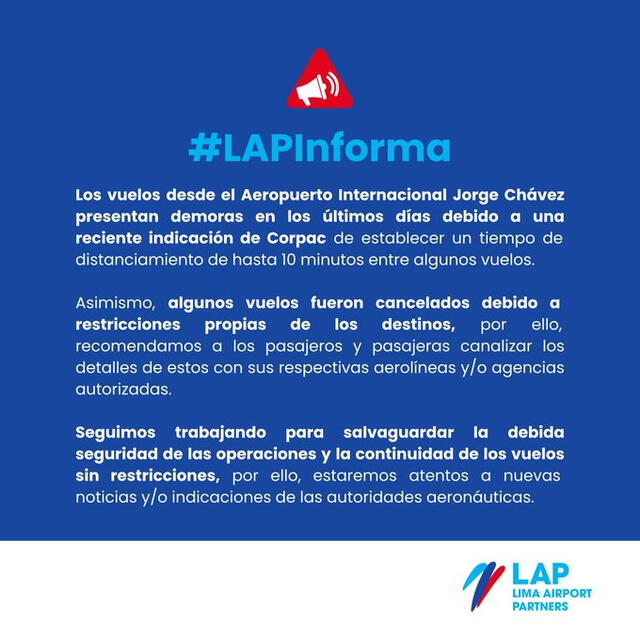 #LAPInforma

Los vuelos desde el Aeropuerto Internacional Jorge Chávez presentan demoras en los últimos días debido a una reciente indicación de Corpac de establecer un tiempo de distanciamiento de hasta 10 minutos entre algunos vuelos.

Asimismo, algunos vuelos fueron cancelados debido a restricciones propias de los destinos, por ello, recomendamos a los pasajeros y pasajeras canalizar los detalles de estos con sus respectivas aerolíneas y/o agencias autorizadas.

Seguimos trabajando para salvaguardar la debida seguridad de las operaciones y la continuidad de los vuelos sin restricciones, por ello, estaremos atentos a nuevas noticias y/o indicaciones de las autoridades aeronáuticas.

LAP
LIMA AIRPORT
PARTNERS